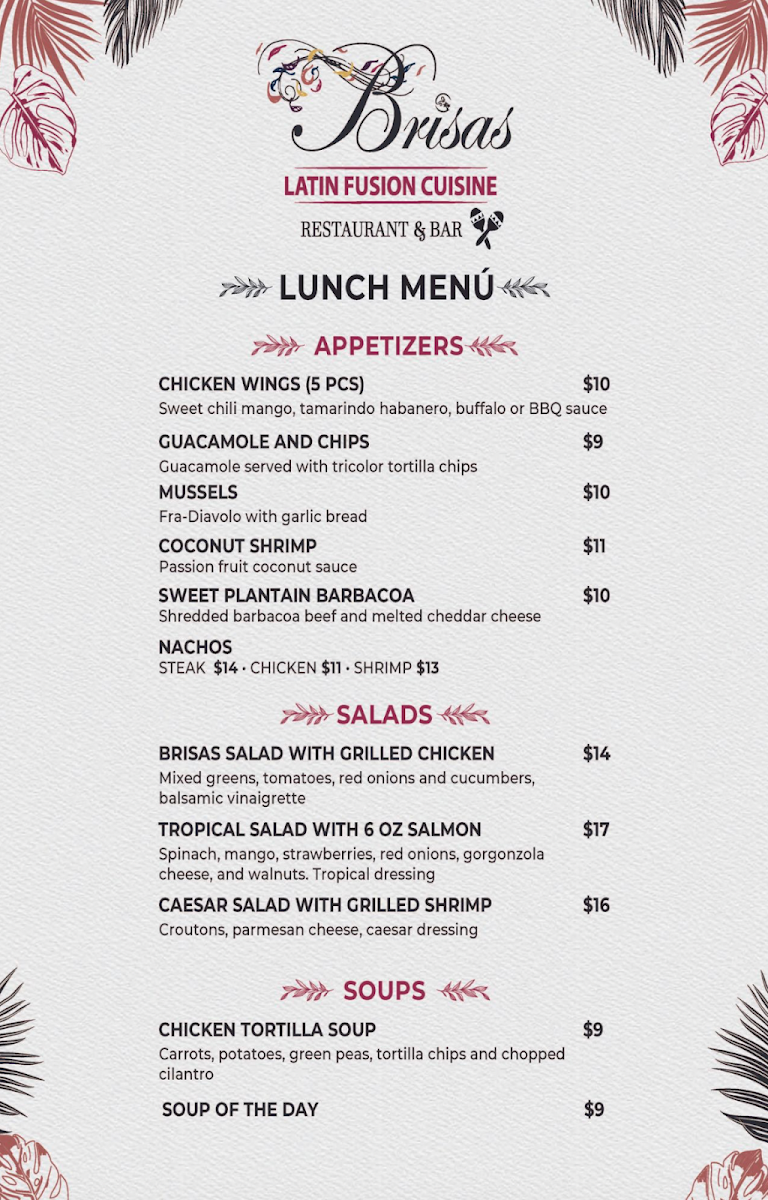 Brisas
LATIN FUSION CUISINE
RESTAURANT & BAR

LUNCH MENÚ

APPETIZERS

CHICKEN WINGS (5 PCS) $10
Sweet chili mango, tamarindo habanero, buffalo or BBQ sauce

GUACAMOLE AND CHIPS $9
Guacamole served with tricolor tortilla chips

MUSSELS $10
Fra-Diavolo with garlic bread

COCONUT SHRIMP $11
Passion fruit coconut sauce

SWEET PLANTAIN BARBACOA $10
Shredded barbacoa beef and melted cheddar cheese

NACHOS
STEAK $14 • CHICKEN $11 • SHRIMP $13

SALADS

BRISAS SALAD WITH GRILLED CHICKEN $14
Mixed greens, tomatoes, red onions and cucumbers, balsamic vinaigrette

TROPICAL SALAD WITH 6 OZ SALMON $17
Spinach, mango, strawberries, red onions, gorgonzola cheese, and walnuts. Tropical dressing

CAESAR SALAD WITH GRILLED SHRIMP $16
Croutons, parmesan cheese, caesar dressing

SOUPS

CHICKEN TORTILLA SOUP $9
Carrots, potatoes, green peas, tortilla chips and chopped cilantro

SOUP OF THE DAY $9